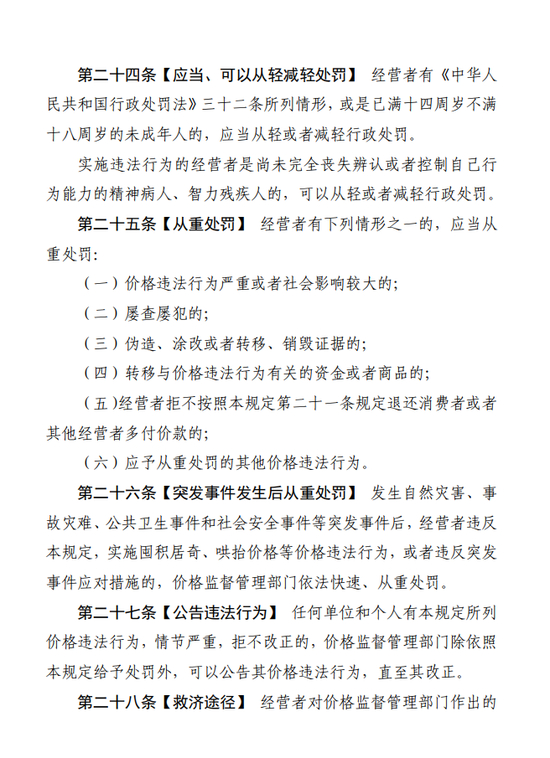 第二十四条【应当、可以从轻减轻处罚】 经营者有《中华人民共和国行政处罚法》三十二条所列情形，或是已满十四周岁不满十八周岁的未成年人的，应当从轻或者减轻行政处罚。

实施违法行为的经营者是尚未完全丧失辨认或者控制自己行为能力的精神病人、智力残疾人的，可以从轻或者减轻行政处罚。

第二十五条【从重处罚】 经营者有下列情形之一的，应当从重处罚：

（一）价格违法行为严重或者社会影响较大的；

（二）屡查屡犯的；

（三）伪造、涂改或者转移、销毁证据的；

（四）转移与价格违法行为有关的资金或者商品的；

（五）经营者拒不按照本规定第二十一条规定退还消费者或者其他经营者多付价款的；

（六）应予从重处罚的其他价格违法行为。

第二十六条【突发事件发生后从重处罚】 发生自然灾害、事故灾难、公共卫生事件和社会安全事件等突发事件后，经营者违反本规定，实施囤积居奇、哄抬价格等价格违法行为，或者违反突发事件应对措施的，价格监督管理部门依法快速、从重处罚。

第二十七条【公告违法行为】 任何单位和个人有本规定所列价格违法行为，情节严重，拒不改正的，价格监督管理部门除依照本规定给予处罚外，可以公告其价格违法行为，直至其改正。

第二十八条【救济途径】 经营者对价格监督管理部门作出的